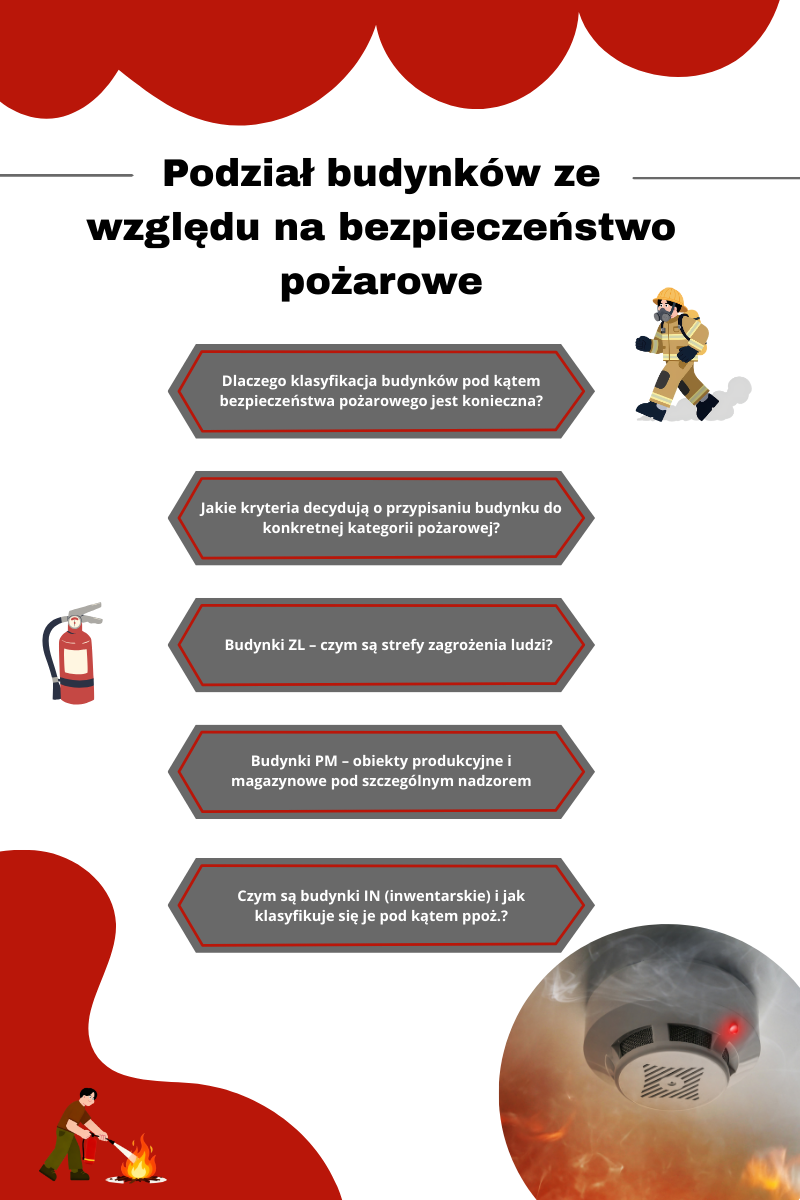 Podział budynków ze względu na bezpieczeństwo pożarowe

Dlaczego klasyfikacja budynków pod kątem bezpieczeństwa pożarowego jest konieczna?

Jakie kryteria decydują o przypisaniu budynku do konkretnej kategorii pożarowej?

Budynki ZL – czym są strefy zagrożenia ludzi?

Budynki PM – obiekty produkcyjne i magazynowe pod szczególnym nadzorem

Czym są budynki IN (inwentarskie) i jak klasyfikuje się je pod kątem ppoż.?